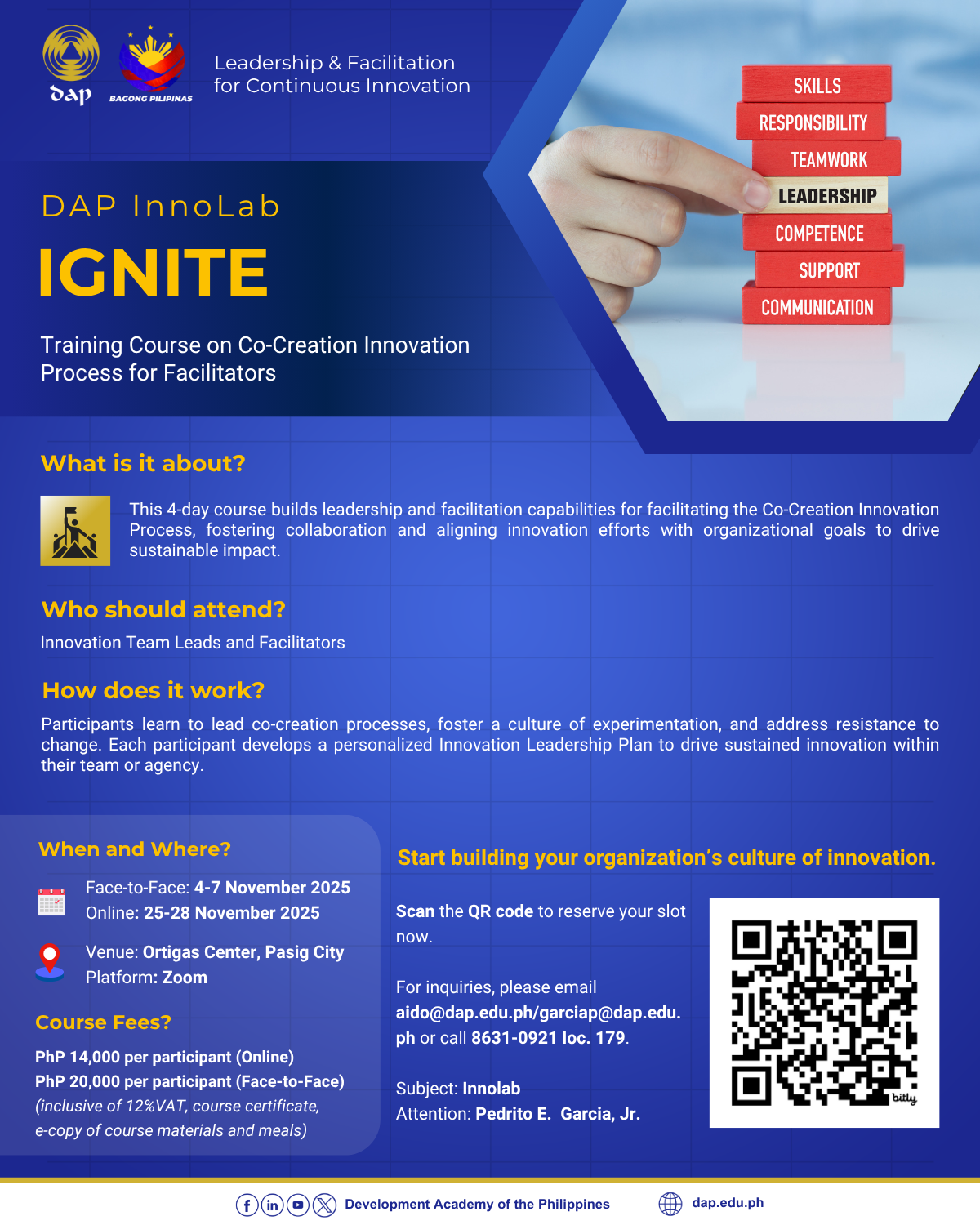 dap

BAGONG PILIPINAS

Leadership & Facilitation for Continuous Innovation

SKILLS
RESPONSIBILITY
TEAMWORK
LEADERSHIP
COMPETENCE
SUPPORT
COMMUNICATION

DAP InnoLab

IGNITE

Training Course on Co-Creation Innovation Process for Facilitators

What is it about?

This 4-day course builds leadership and facilitation capabilities for facilitating the Co-Creation Innovation Process, fostering collaboration and aligning innovation efforts with organizational goals to drive sustainable impact.

Who should attend?

Innovation Team Leads and Facilitators

How does it work?

Participants learn to lead co-creation processes, foster a culture of experimentation, and address resistance to change. Each participant develops a personalized Innovation Leadership Plan to drive sustained innovation within their team or agency.

When and Where?

Face-to-Face: 4-7 November 2025
Online: 25-28 November 2025

Venue: Ortigas Center, Pasig City
Platform: Zoom

Course Fees?

PhP 14,000 per participant (Online)
PhP 20,000 per participant (Face-to-Face)
(inclusive of 12%VAT, course certificate, e-copy of course materials and meals)

Start building your organization's culture of innovation.

Scan the QR code to reserve your slot now.

For inquiries, please email aido@dap.edu.ph/garciap@dap.edu.ph or call 8631-0921 loc. 179.

Subject: Innolab
Attention: Pedrito E. Garcia, Jr.

bitly

Development Academy of the Philippines

dap.edu.ph